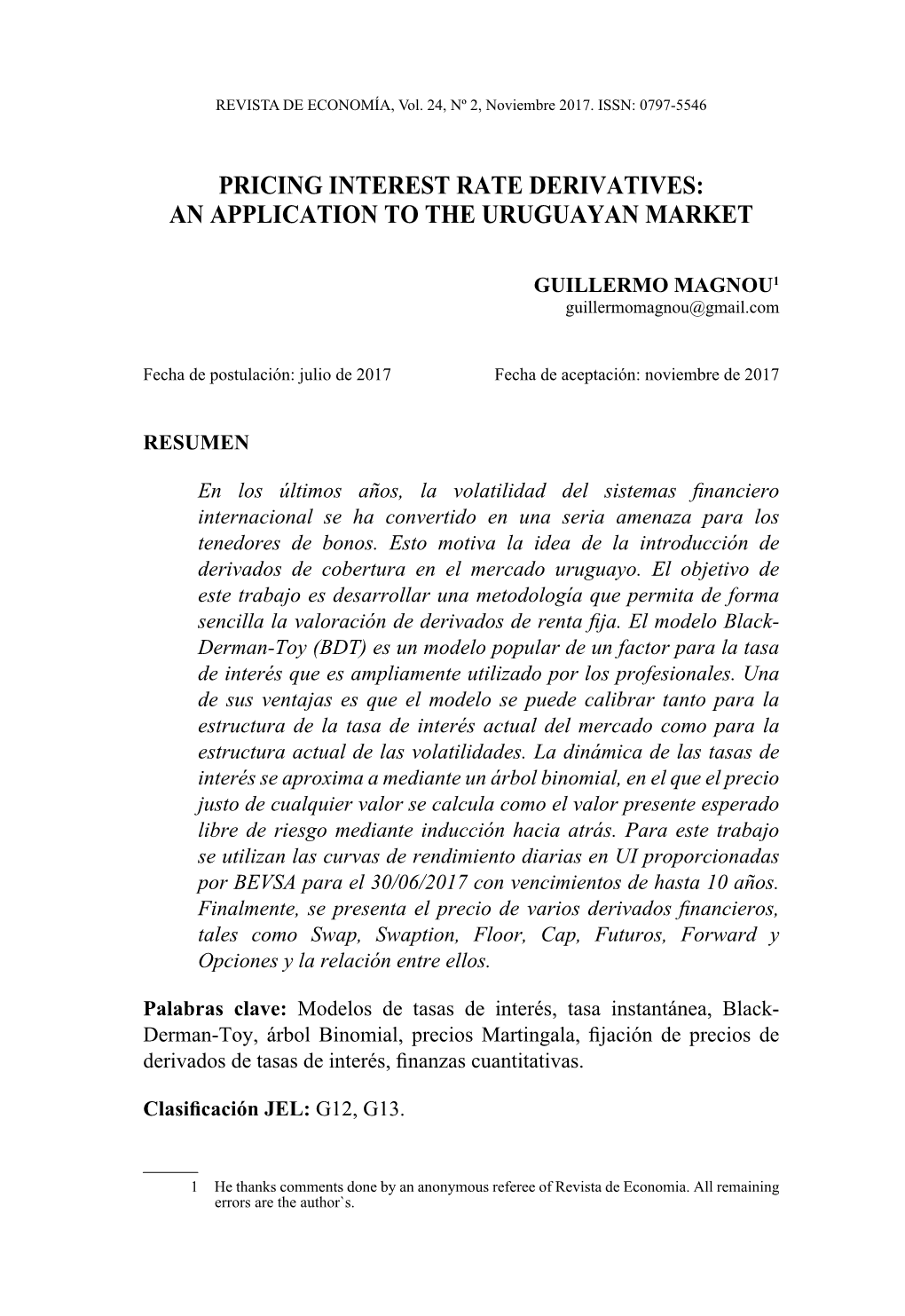 REVISTA DE ECONOMÍA, Vol. 24, Nº 2, Noviembre 2017. ISSN: 0797-5546

PRICING INTEREST RATE DERIVATIVES: AN APPLICATION TO THE URUGUAYAN MARKET

GUILLERMO MAGNOU$^1$
guillermomagnou@gmail.com

Fecha de postulación: julio de 2017

Fecha de aceptación: noviembre de 2017

RESUMEN

En los últimos años, la volatilidad del sistemas financiero internacional se ha convertido en una seria amenaza para los tenedores de bonos. Esto motiva la idea de la introducción de derivados de cobertura en el mercado uruguayo. El objetivo de este trabajo es desarrollar una metodología que permita de forma sencilla la valoración de derivados de renta fija. El modelo Black-Derman-Toy (BDT) es un modelo popular de un factor para la tasa de interés que es ampliamente utilizado por los profesionales. Una de sus ventajas es que el modelo se puede calibrar tanto para la estructura de la tasa de interés actual del mercado como para la estructura actual de las volatilidades. La dinámica de las tasas de interés se aproxima a mediante un árbol binomial, en el que el precio justo de cualquier valor se calcula como el valor presente esperado libre de riesgo mediante inducción hacia atrás. Para este trabajo se utilizan las curvas de rendimiento diarias en UI proporcionadas por BEVSA para el 30/06/2017 con vencimientos de hasta 10 años. Finalmente, se presenta el precio de varios derivados financieros, tales como Swap, Swaption, Floor, Cap, Futuros, Forward y Opciones y la relación entre ellos.

Palabras clave: Modelos de tasas de interés, tasa instantánea, Black-Derman-Toy, árbol Binomial, precios Martingala, fijación de precios de derivados de tasas de interés, finanzas cuantitativas.

Clasificación JEL: G12, G13.

1 He thanks comments done by an anonymous referee of Revista de Economia. All remaining errors are the author`s.